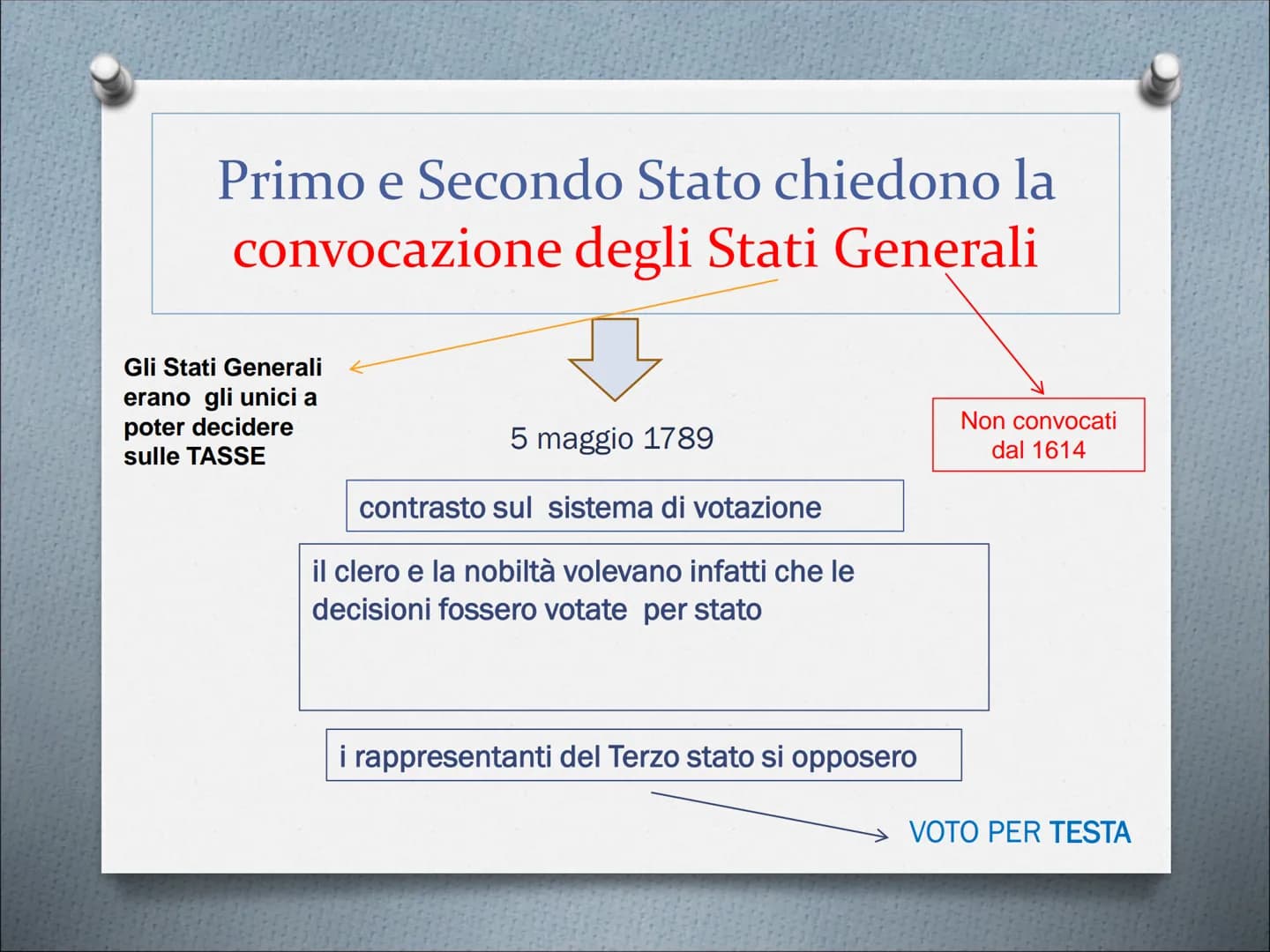 Primo e Secondo Stato chiedono la convocazione degli Stati Generali

Gli Stati Generali erano gli unici a poter decidere sulle TASSE

5 maggio 1789

Non convocati dal 1614

contrasto sul sistema di votazione

il clero e la nobiltà volevano infatti che le decisioni fossero votate per stato

i rappresentanti del Terzo stato si opposero

VOTO PER TESTA